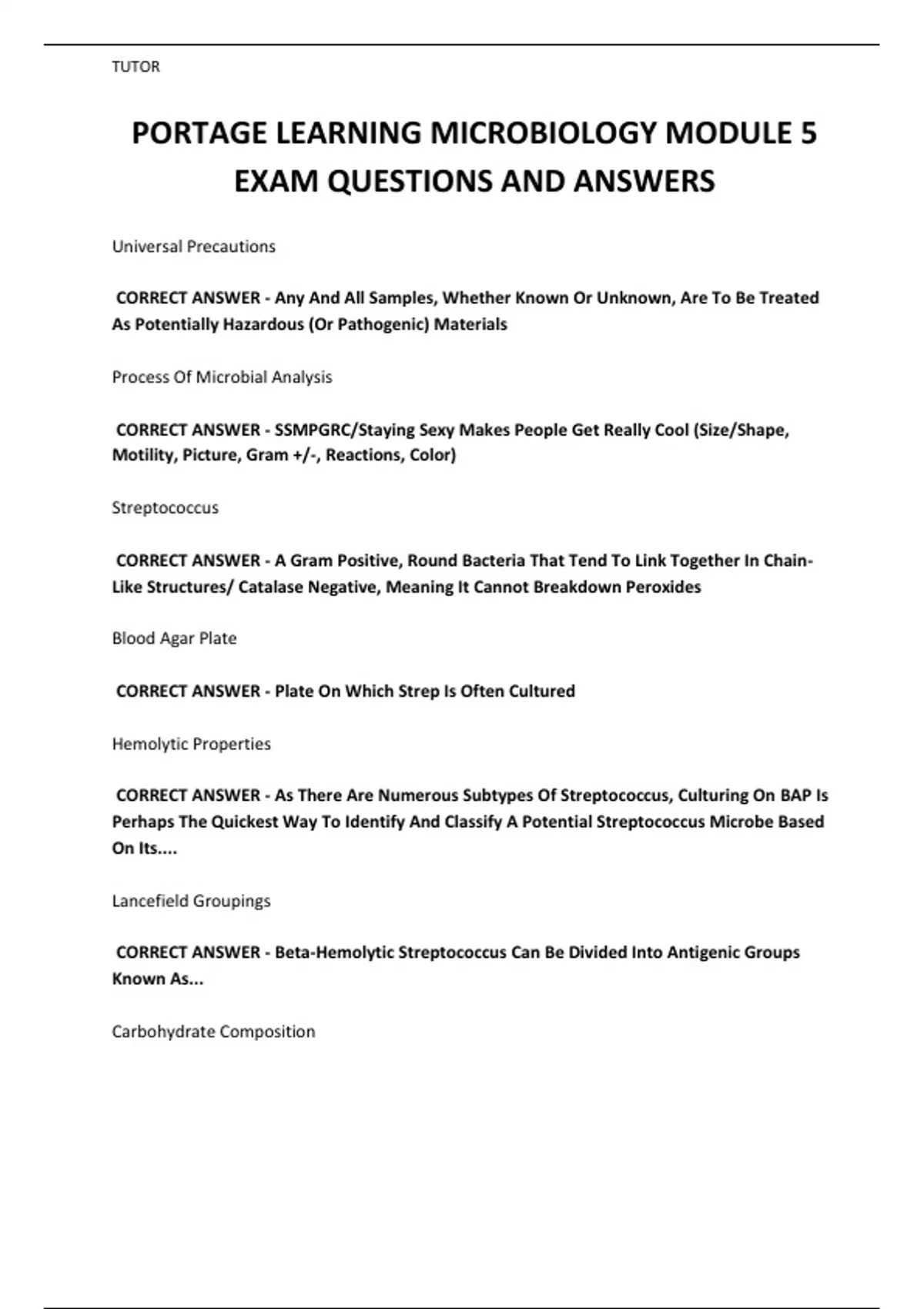 TUTOR

PORTAGE LEARNING MICROBIOLOGY MODULE 5 EXAM QUESTIONS AND ANSWERS

Universal Precautions

CORRECT ANSWER - Any And All Samples, Whether Known Or Unknown, Are To Be Treated As Potentially Hazardous (Or Pathogenic) Materials

Process Of Microbial Analysis

CORRECT ANSWER - SSMPGRC/Staying Sexy Makes People Get Really Cool (Size/Shape, Motility, Picture, Gram +/-, Reactions, Color)

Streptococcus

CORRECT ANSWER - A Gram Positive, Round Bacteria That Tend To Link Together In Chain-Like Structures/ Catalase Negative, Meaning It Cannot Breakdown Peroxides

Blood Agar Plate

CORRECT ANSWER - Plate On Which Strep Is Often Cultured

Hemolytic Properties

CORRECT ANSWER - As There Are Numerous Subtypes Of Streptococcus, Culturing On BAP Is Perhaps The Quickest Way To Identify And Classify A Potential Streptococcus Microbe Based On Its....

Lancefield Groupings

CORRECT ANSWER - Beta-Hemolytic Streptococcus Can Be Divided Into Antigenic Groups Known As...

Carbohydrate Composition